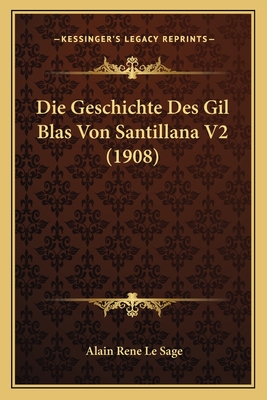 —KESSINGER'S LEGACY REPRINTS—

Die Geschichte Des Gil Blas Von Santillana V2 (1908)

Alain Rene Le Sage